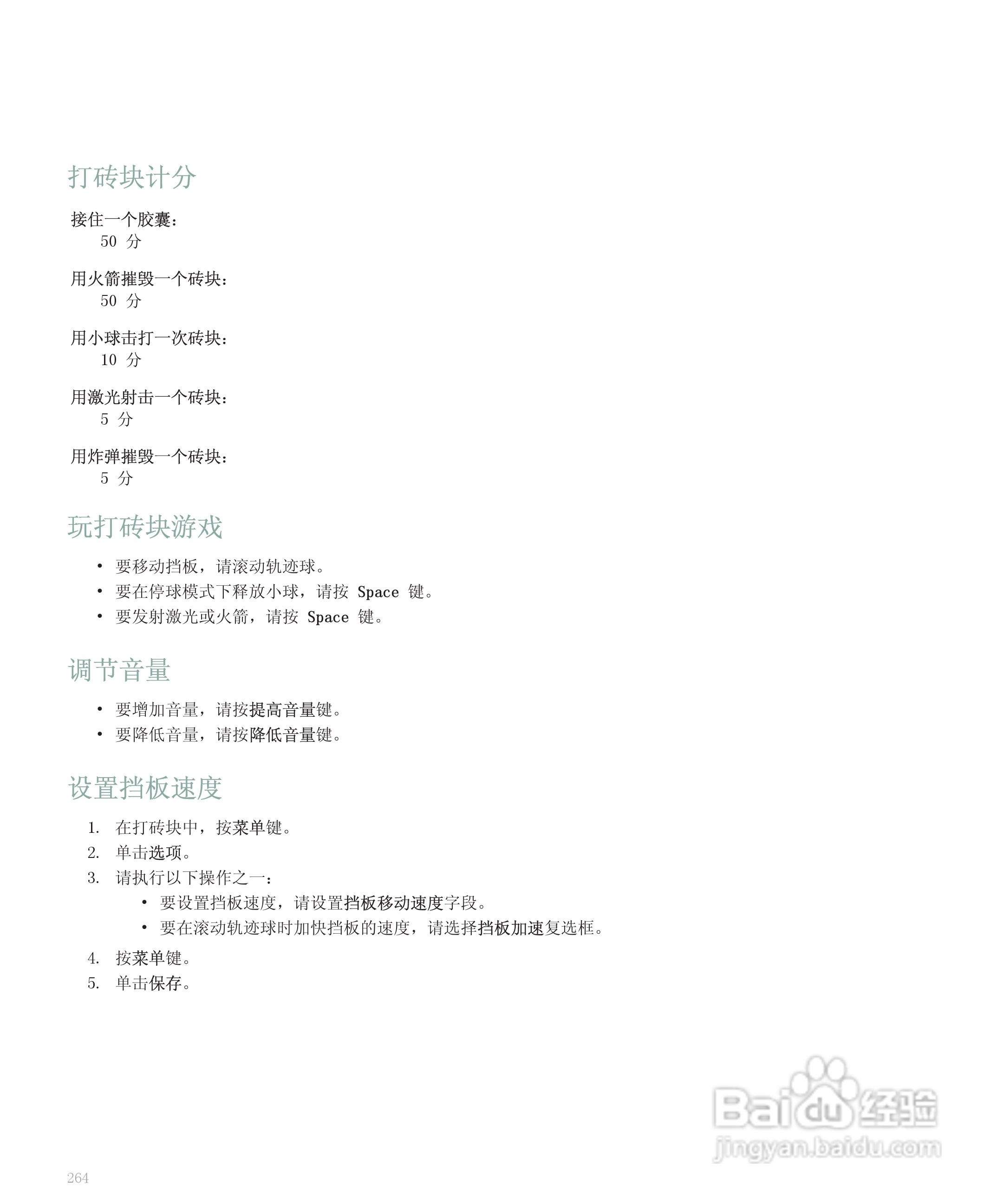 打砖块计分

接住一个胶囊：
50 分

用火箭摧毁一个砖块：
50 分

用小球击打一次砖块：
10 分

用激光射击一个砖块：
5 分

用炸弹摧毁一个砖块：
5 分

玩打砖块游戏

• 要移动挡板，请滚动轨迹球。
• 要在停球模式下释放小球，请按 Space 键。
• 要发射激光或火箭，请按 Space 键。

调节音量

• 要增加音量，请按提高音量键。
• 要降低音量，请按降低音量键。

设置挡板速度

1. 在打砖块中，按菜单键。
2. 单击选项。
3. 请执行以下操作之一：
• 要设置挡板速度，请设置挡板移动速度字段。
• 要在滚动轨迹球时加快挡板的速度，请选择挡板加速复选框。
4. 按菜单键。
5. 单击保存。

Baidu 经验
jingyan.baidu.com

264